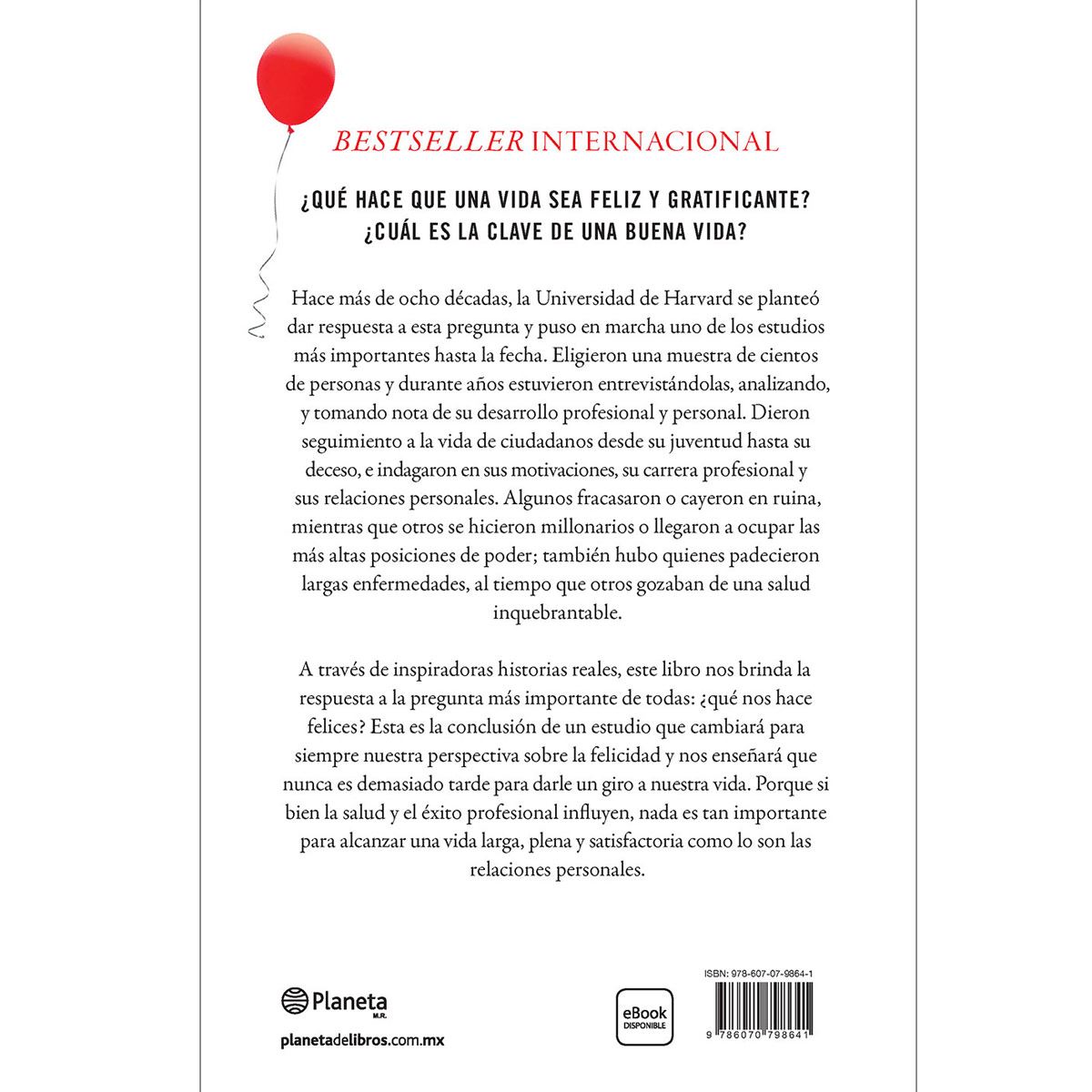 BESTSELLER INTERNACIONAL

¿QUÉ HACE QUE UNA VIDA SEA FELIZ Y GRATIFICANTE? ¿CUÁL ES LA CLAVE DE UNA BUENA VIDA?

Hace más de ocho décadas, la Universidad de Harvard se planteó dar respuesta a esta pregunta y puso en marcha uno de los estudios más importantes hasta la fecha. Eligieron una muestra de cientos de personas y durante años estuvieron entrevistándolas, analizando, y tomando nota de su desarrollo profesional y personal. Dieron seguimiento a la vida de ciudadanos desde su juventud hasta su deceso, e indagaron en sus motivaciones, su carrera profesional y sus relaciones personales. Algunos fracasaron o cayeron en ruina, mientras que otros se hicieron millonarios o llegaron a ocupar las más altas posiciones de poder; también hubo quienes padecieron largas enfermedades, al tiempo que otros gozaban de una salud inquebrantable.

A través de inspiradoras historias reales, este libro nos brinda la respuesta a la pregunta más importante de todas: ¿qué nos hace felices? Esta es la conclusión de un estudio que cambiará para siempre nuestra perspectiva sobre la felicidad y nos enseñará que nunca es demasiado tarde para darle un giro a nuestra vida. Porque si bien la salud y el éxito profesional influyen, nada es tan importante para alcanzar una vida larga, plena y satisfactoria como lo son las relaciones personales.

Planeta M.R.

planetadelibros.com.mx

eBook DISPONIBLE

ISBN: 978-607-07-9864-1

9 786070 798641